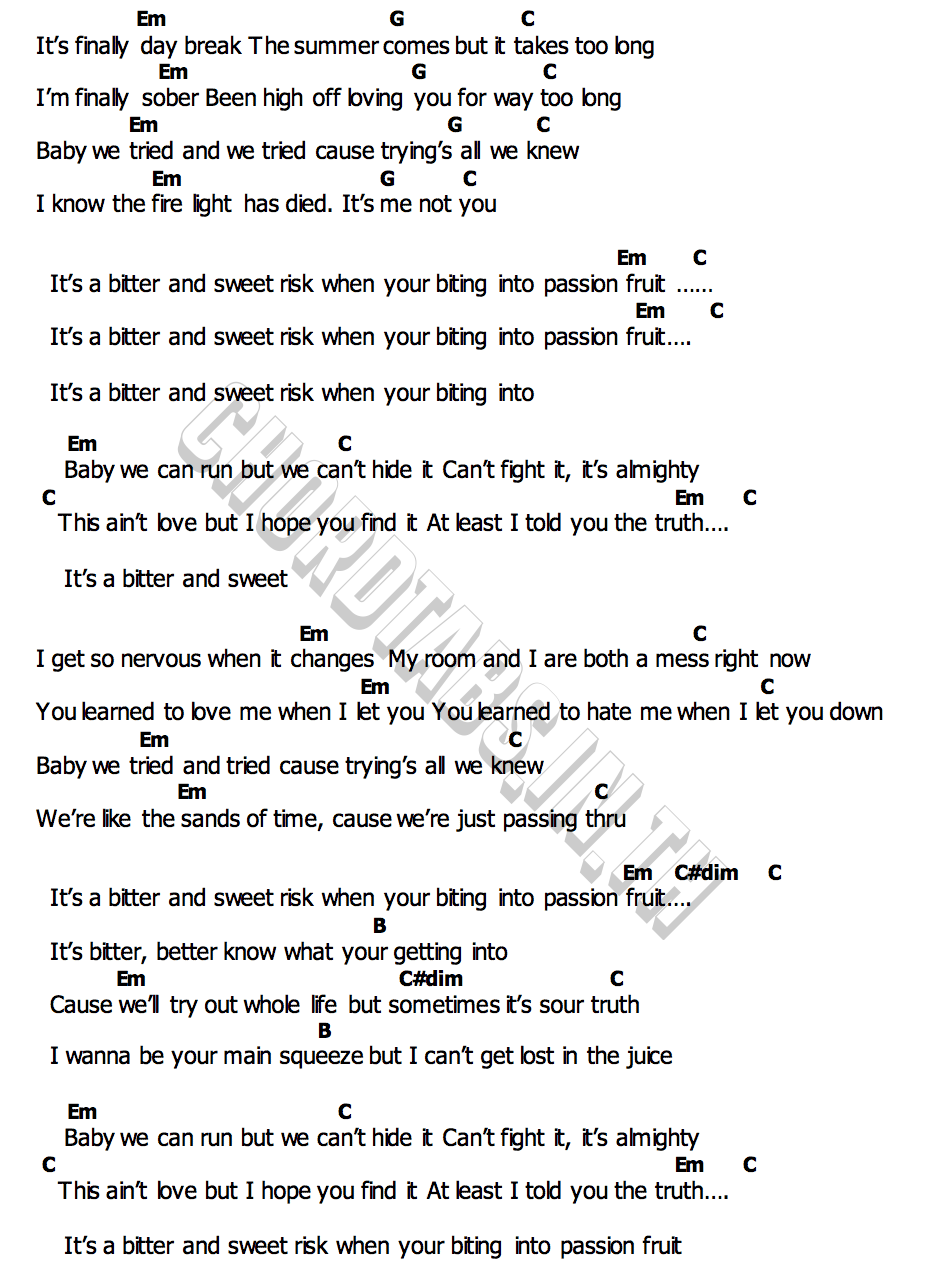 Em G C
It's finally day break The summer comes but it takes too long
Em G C
I'm finally sober Been high off loving you for way too long
Em G C
Baby we tried and we tried cause trying's all we knew
Em G C
I know the fire light has died. It's me not you

Em C
It's a bitter and sweet risk when your biting into passion fruit ......
Em C
It's a bitter and sweet risk when your biting into passion fruit....

It's a bitter and sweet risk when your biting into

Em C
Baby we can run but we can't hide it Can't fight it, it's almighty
C Em C
This ain't love but I hope you find it At least I told you the truth....

It's a bitter and sweet

Em C
I get so nervous when it changes My room and I are both a mess right now
Em C
You learned to love me when I let you You learned to hate me when I let you down
Em C
Baby we tried and tried cause trying's all we knew
Em C
We're like the sands of time, cause we're just passing thru

Em C#dim C
It's a bitter and sweet risk when your biting into passion fruit....
B
It's bitter, better know what your getting into
Em C#dim C
Cause we'll try out whole life but sometimes it's sour truth
B
I wanna be your main squeeze but I can't get lost in the juice

Em C
Baby we can run but we can't hide it Can't fight it, it's almighty
C Em C
This ain't love but I hope you find it At least I told you the truth....

It's a bitter and sweet risk when your biting into passion fruit

CHORDTABS.IN.TH